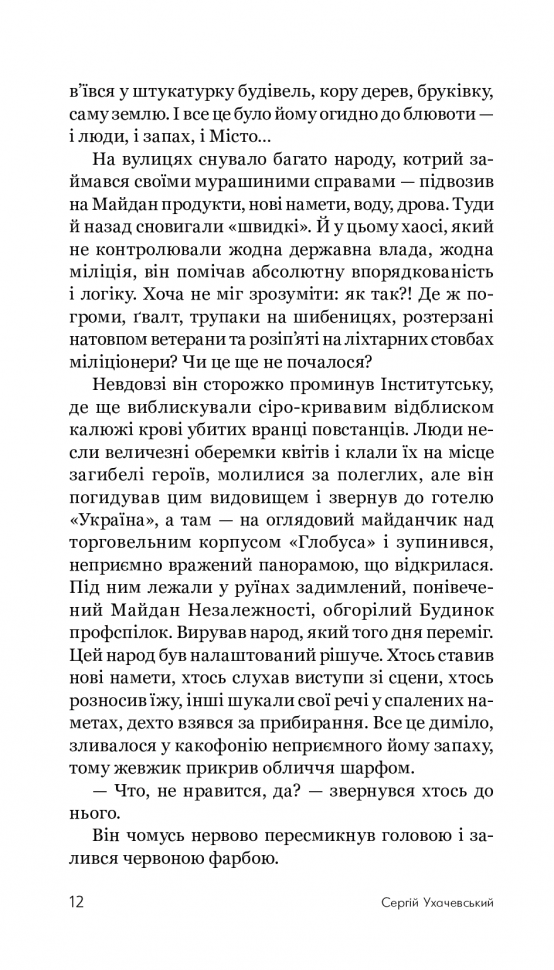 в'ївся у штукатурку будівель, кору дерев, бруківку, саму землю. І все це було йому огидно до блювоти — і люди, і запах, і Місто...

На вулицях снувало багато народу, котрий займався своїми мурашиними справами — підвозив на Майдан продукти, нові намети, воду, дрова. Туди й назад сновигали «швидкі». Й у цьому хаосі, який не контролювали жодна державна влада, жодна міліція, він помічав абсолютну впорядкованість і логіку. Хоча не міг зрозуміти: як так?! Де ж погроми, ґвалт, трупаки на шибеницях, розтерзані натовпом ветерани та розіп'яті на ліхтарних стовбах міліціонери? Чи це ще не почалося?

Невдовзі він сторожко проминув Інститутську, де ще виблискували сіро-кривавим відблиском калюжі крові убитих вранці повстанців. Люди несли величезні оберемки квітів і клали їх на місце загибелі героїв, молилися за полеглих, але він погидував цим видовищем і звернув до готелю «Україна», а там — на оглядовий майданчик над торговельним корпусом «Глобуса» і зупинився, неприємно вражений панорамою, що відкрилася. Під ним лежали у руїнах задимлений, понівечений Майдан Незалежності, обгорілий Будинок профспілок. Вирував народ, який того дня переміг. Цей народ був налаштований рішуче. Хтось ставив нові намети, хтось слухав виступи зі сцени, хтось розносив їжу, інші шукали свої речі у спалених наметах, дехто взявся за прибирання. Все це диміло, зливалося у какофонію неприємного йому запаху, тому жевжик прикрив обличчя шарфом.

— Что, не нравится, да? — звернувся хтось до нього.

Він чомусь нервово пересмикнув головою і залився червоною фарбою.

12 Сергій Ухочевський